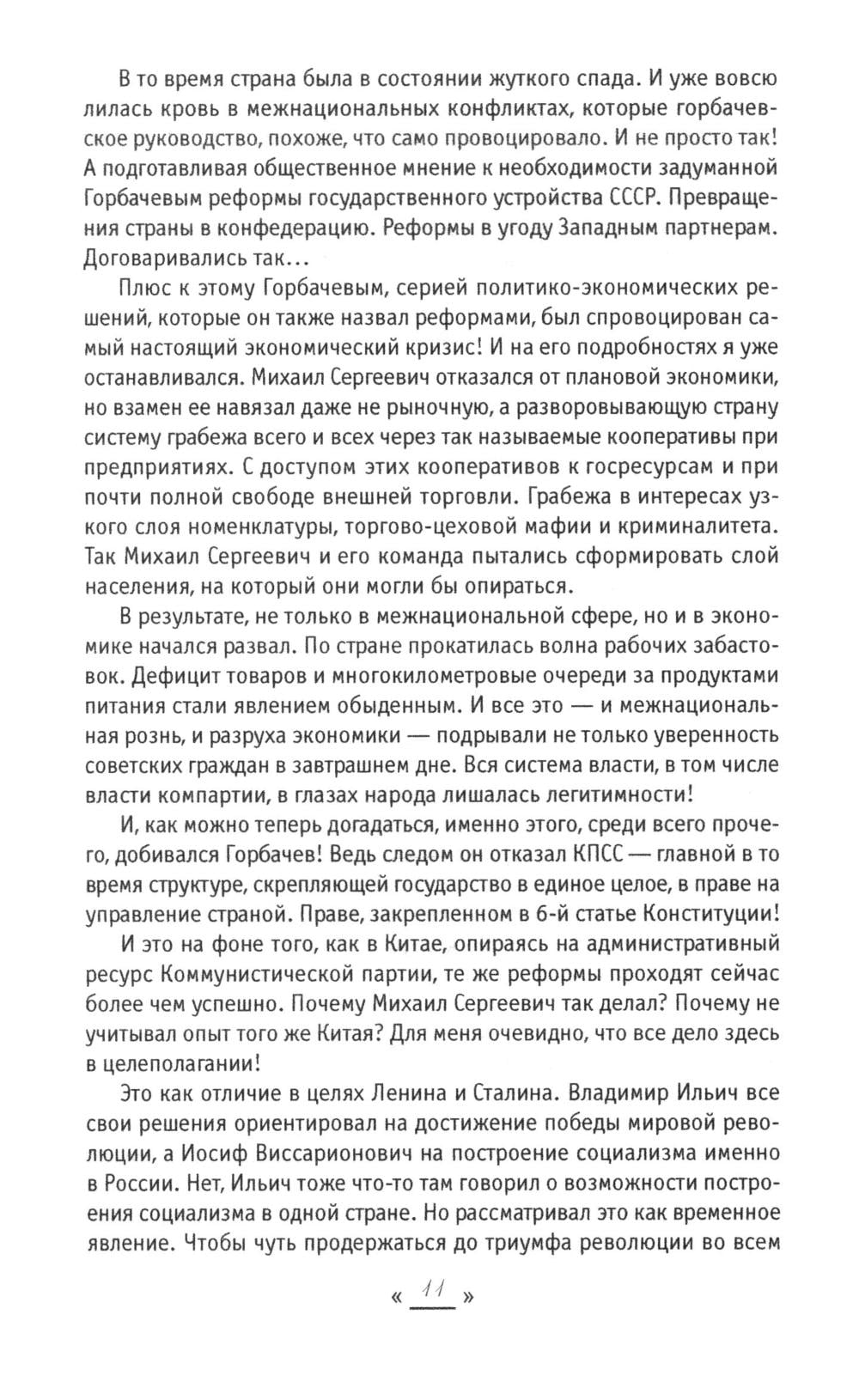 В то время страна была в состоянии жуткого спада. И уже вовсю лилась кровь в межнациональных конфликтах, которые горбачевское руководство, похоже, что само провоцировало. И не просто так! А подготавливая общественное мнение к необходимости задуманной Горбачевым реформы государственного устройства СССР. Превращения страны в конфедерацию. Реформы в угоду Западным партнерам. Договаривались так...

Плюс к этому Горбачевым, серией политико-экономических решений, которые он также назвал реформами, был спровоцирован самый настоящий экономический кризис! И на его подробностях я уже останавливался. Михаил Сергеевич отказался от плановой экономики, но взамен ее навязал даже не рыночную, а разворовывающую страну систему грабежа всего и всех через так называемые кооперативы при предприятиях. С доступом этих кооперативов к госресурсам и при почти полной свободе внешней торговли. Грабежа в интересах узкого слоя номенклатуры, торгово-цеховой мафии и криминалитета. Так Михаил Сергеевич и его команда пытались сформировать слой населения, на который они могли бы опираться.

В результате, не только в межнациональной сфере, но и в экономике начался развал. По стране прокатилась волна рабочих забастовок. Дефицит товаров и многокилометровые очереди за продуктами питания стали явлением обыденным. И все это — и межнациональная рознь, и разруха экономики — подрывали не только уверенность советских граждан в завтрашнем дне. Вся система власти, в том числе власти компартии, в глазах народа лишалась легитимности!

И, как можно теперь догадаться, именно этого, среди всего прочего, добивался Горбачев! Ведь следом он отказал КПСС — главной в то время структуре, скрепляющей государство в единое целое, в праве на управление страной. Праве, закрепленном в 6-й статье Конституции!

И это на фоне того, как в Китае, опираясь на административный ресурс Коммунистической партии, те же реформы проходят сейчас более чем успешно. Почему Михаил Сергеевич так делал? Почему не учитывал опыт того же Китая? Для меня очевидно, что все дело здесь в целеполагании!

Это как отличие в целях Ленина и Сталина. Владимир Ильич все свои решения ориентировал на достижение победы мировой революции, а Иосиф Виссарионович на построение социализма именно в России. Нет, Ильич тоже что-то там говорил о возможности построения социализма в одной стране. Но рассматривал это как временное явление. Чтобы чуть продержаться до триумфа революции во всем

« 11 »